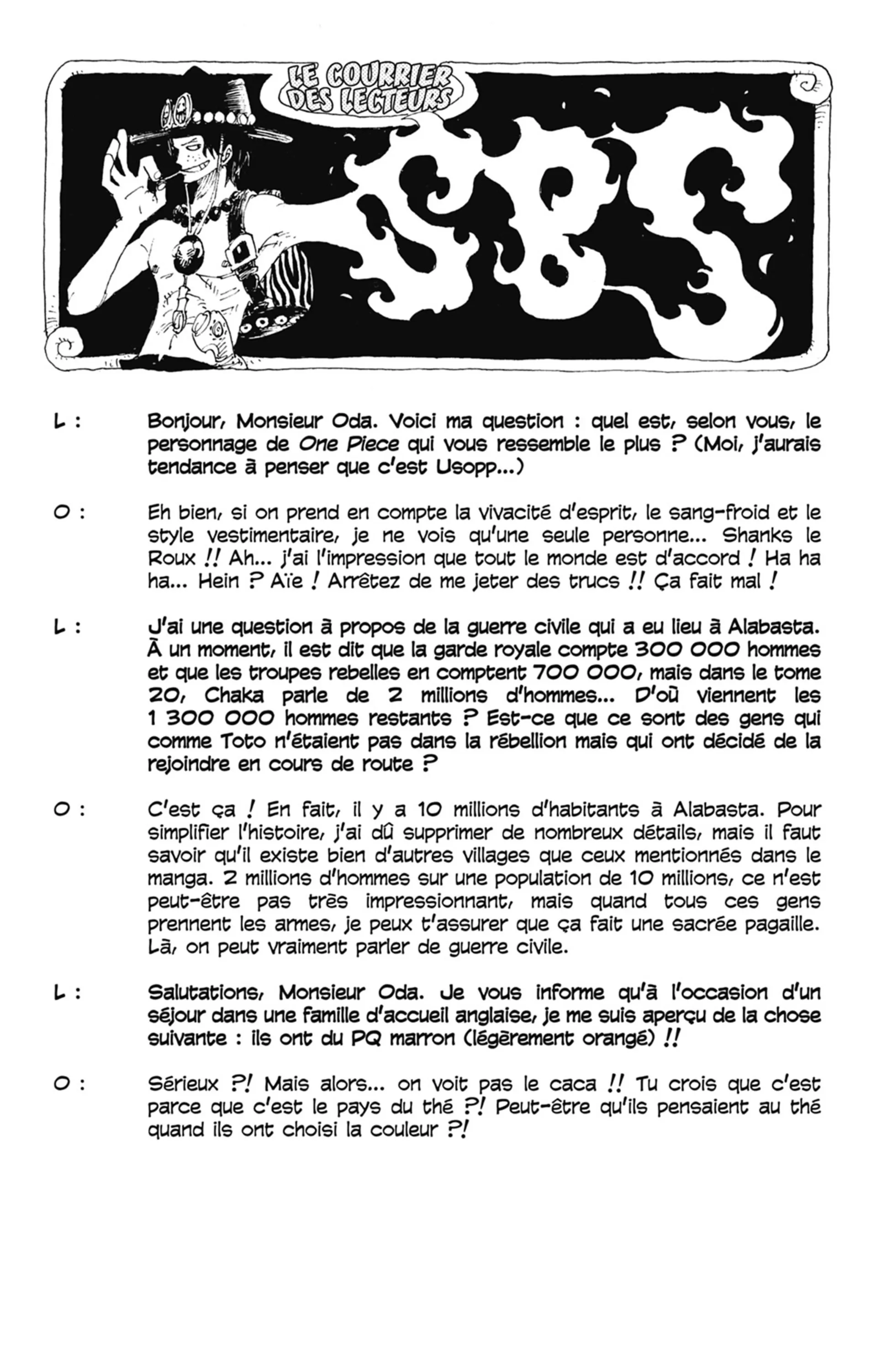 LE COURRIER DES LECTEURS

SBS

L : Bonjour, Monsieur Oda. Voici ma question : quel est, selon vous, le personnage de One Piece qui vous ressemble le plus ? (Moi, j'aurais tendance à penser que c'est Usopp...)

O : Eh bien, si on prend en compte la vivacité d'esprit, le sang-froid et le style vestimentaire, je ne vois qu'une seule personne... Shanks le Roux !! Ah... j'ai l'impression que tout le monde est d'accord ! Ha ha ha... Hein ? Aïe ! Arrêtez de me jeter des trucs !! Ça fait mal !

L : J'ai une question à propos de la guerre civile qui a eu lieu à Alabasta. À un moment, il est dit que la garde royale compte 300 000 hommes et que les troupes rebelles en comptent 700 000, mais dans le tome 20, Chaka parle de 2 millions d'hommes... D'où viennent les 1 300 000 hommes restants ? Est-ce que ce sont des gens qui comme Toto n'étaient pas dans la rébellion mais qui ont décidé de la rejoindre en cours de route ?

O : C'est ça ! En fait, il y a 10 millions d'habitants à Alabasta. Pour simplifier l'histoire, j'ai dû supprimer de nombreux détails, mais il faut savoir qu'il existe bien d'autres villages que ceux mentionnés dans le manga. 2 millions d'hommes sur une population de 10 millions, ce n'est peut-être pas très impressionnant, mais quand tous ces gens prennent les armes, je peux t'assurer que ça fait une sacrée pagaille. Là, on peut vraiment parler de guerre civile.

L : Salutations, Monsieur Oda. Je vous informe qu'à l'occasion d'un séjour dans une famille d'accueil anglaise, je me suis aperçu de la chose suivante : ils ont du PQ marron (légèrement orangé) !!

O : Sérieux ?! Mais alors... on voit pas le caca !! Tu crois que c'est parce que c'est le pays du thé ?! Peut-être qu'ils pensaient au thé quand ils ont choisi la couleur ?!